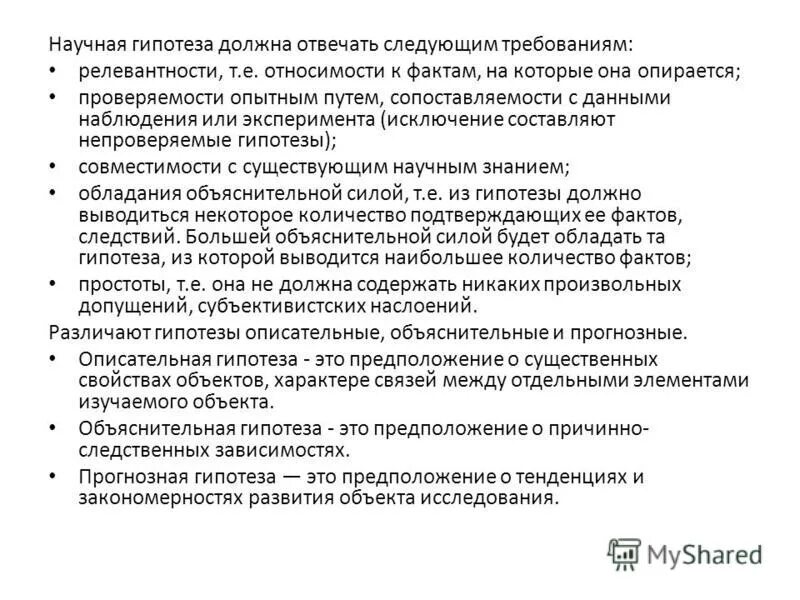 Научная гипотеза должна отвечать следующим требованиям:

• релевантности, т.е. относимости к фактам, на которые она опирается;

• проверяемости опытным путем, сопоставляемости с данными наблюдения или эксперимента (исключение составляют непроверяемые гипотезы);

• совместимости с существующим научным знанием;

• обладания объяснительной силой, т.е. из гипотезы должно выводиться некоторое количество подтверждающих ее фактов, следствий. Большей объяснительной силой будет обладать та гипотеза, из которой выводится наибольшее количество фактов;

• простоты, т.е. она не должна содержать никаких произвольных допущений, субъективистских наслоений.

Различают гипотезы описательные, объяснительные и прогнозные.

• Описательная гипотеза - это предположение о существенных свойствах объектов, характере связей между отдельными элементами изучаемого объекта.

• Объяснительная гипотеза - это предположение о причинно-следственных зависимостях.

• Прогнозная гипотеза — это предположение о тенденциях и закономерностях развития объекта исследования.

MyShared